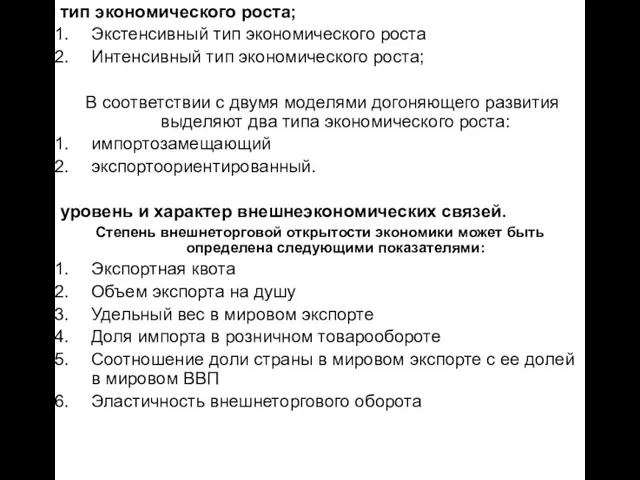 тип экономического роста;
1. Экстенсивный тип экономического роста
2. Интенсивный тип экономического роста;

В соответствии с двумя моделями догоняющего развития выделяют два типа экономического роста:
1. импортозамещающий
2. экспортоориентированный.

уровень и характер внешнеэкономических связей.
Степень внешнеторговой открытости экономики может быть определена следующими показателями:
1. Экспортная квота
2. Объем экспорта на душу
3. Удельный вес в мировом экспорте
4. Доля импорта в розничном товарообороте
5. Соотношение доли страны в мировом экспорте с ее долей в мировом ВВП
6. Эластичность внешнеторгового оборота